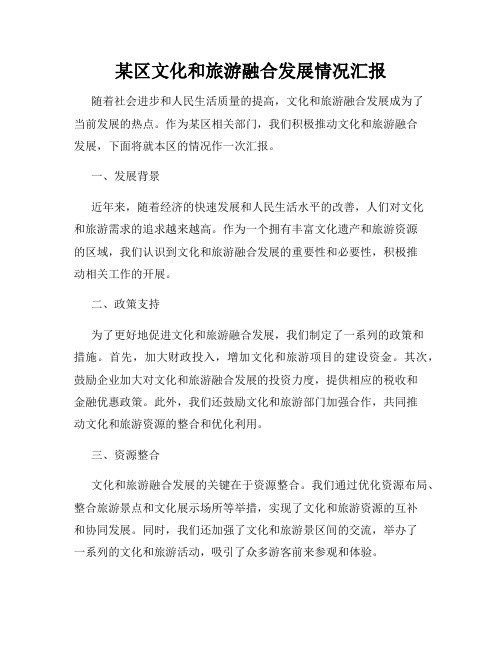 某区文化和旅游融合发展情况汇报

随着社会进步和人民生活质量的提高，文化和旅游融合发展成为了当前发展的热点。作为某区相关部门，我们积极推动文化和旅游融合发展，下面将就本区的情况作一次汇报。

一、发展背景

近年来，随着经济的快速发展和人民生活水平的改善，人们对文化和旅游需求的追求越来越高。作为一个拥有丰富文化遗产和旅游资源的区域，我们认识到文化和旅游融合发展的重要性和必要性，积极推动相关工作的开展。

二、政策支持

为了更好地促进文化和旅游融合发展，我们制定了一系列的政策和措施。首先，加大财政投入，增加文化和旅游项目的建设资金。其次，鼓励企业加大对文化和旅游融合发展的投资力度，提供相应的税收和金融优惠政策。此外，我们还鼓励文化和旅游部门加强合作，共同推动文化和旅游资源的整合和优化利用。

三、资源整合

文化和旅游融合发展的关键在于资源整合。我们通过优化资源布局、整合旅游景点和文化展示场所等举措，实现了文化和旅游资源的互补和协同发展。同时，我们还加强了文化和旅游景区间的交流，举办了一系列的文化和旅游活动，吸引了众多游客前来参观和体验。